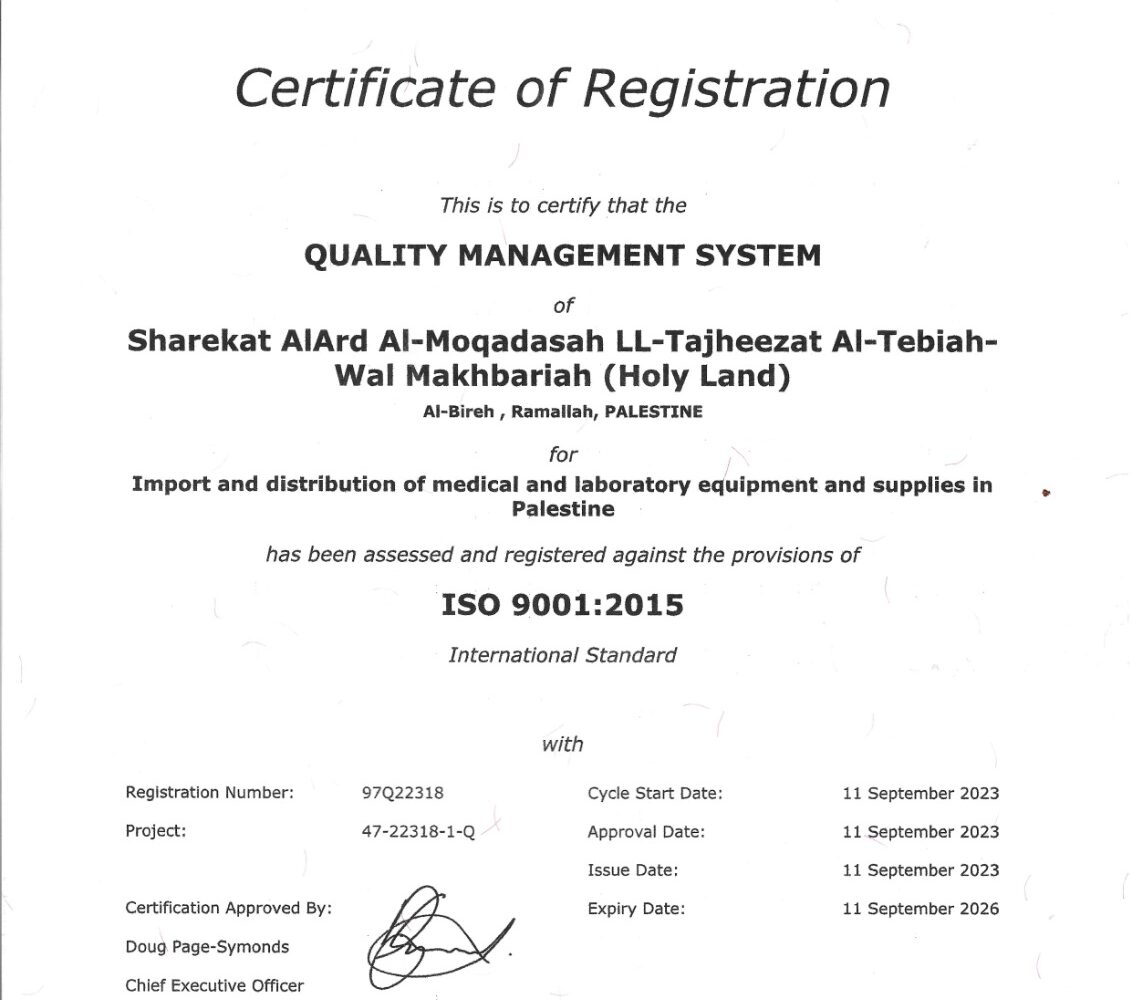 Certificate of Registration

This is to certify that the

QUALITY MANAGEMENT SYSTEM

of

Sharekat AlArd Al-Moqadasah LL-Tajheezat Al-Tebiah-Wal Makhbariah (Holy Land)

Al-Bireh , Ramallah, PALESTINE

for

Import and distribution of medical and laboratory equipment and supplies in Palestine

has been assessed and registered against the provisions of

ISO 9001:2015

International Standard

with

Registration Number: 97Q22318

Project: 47-22318-1-Q

Certification Approved By:

Doug Page-Symonds

Chief Executive Officer

Cycle Start Date: 11 September 2023

Approval Date: 11 September 2023

Issue Date: 11 September 2023

Expiry Date: 11 September 2026